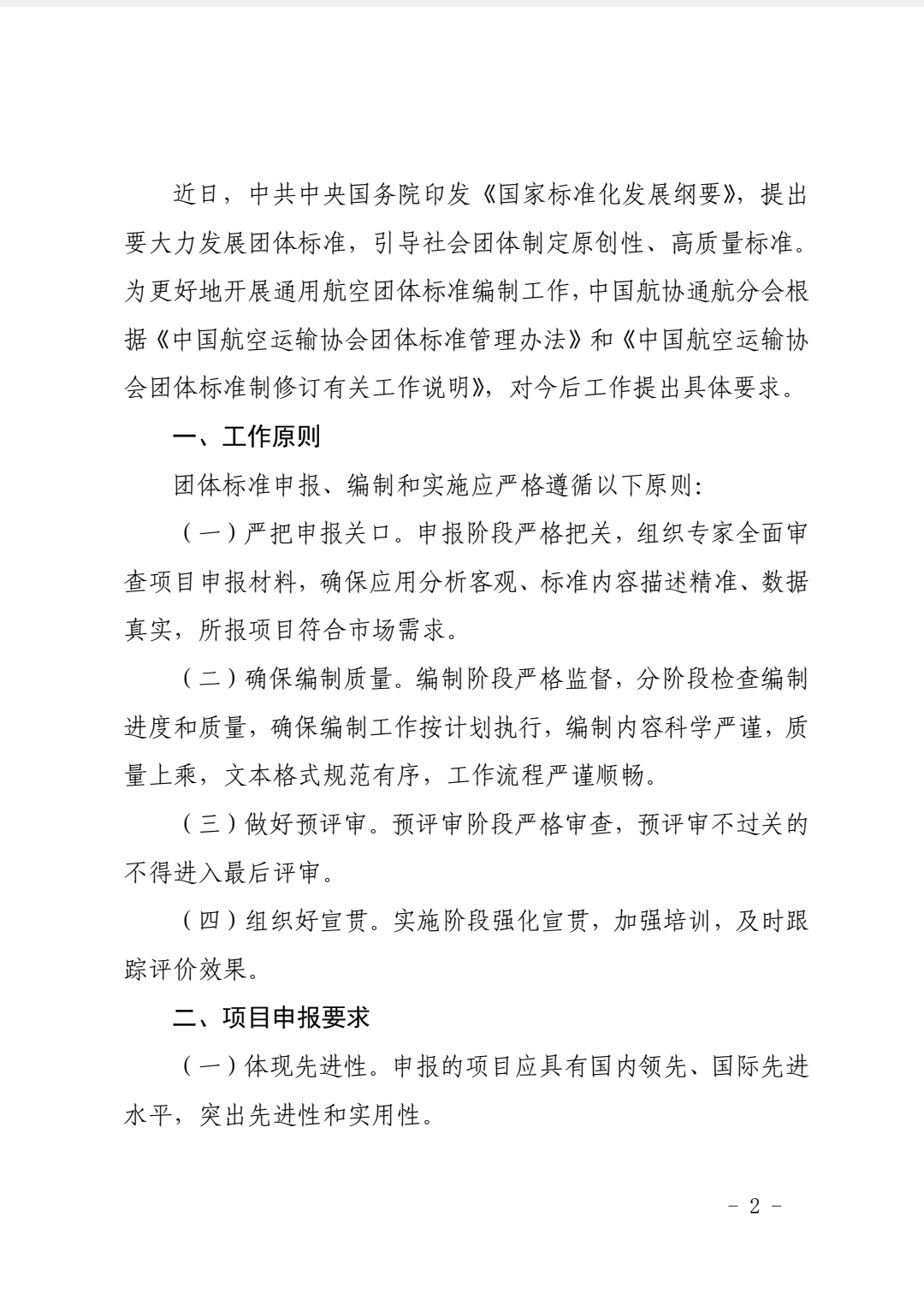 近日，中共中央国务院印发《国家标准化发展纲要》，提出要大力发展团体标准，引导社会团体制定原创性、高质量标准。为更好地开展通用航空团体标准编制工作，中国航协通航分会根据《中国航空运输协会团体标准管理办法》和《中国航空运输协会团体标准制修订有关工作说明》，对今后工作提出具体要求。

一、工作原则

团体标准申报、编制和实施应严格遵循以下原则：

（一）严把申报关口。申报阶段严格把关，组织专家全面审查项目申报材料，确保应用分析客观、标准内容描述精准、数据真实，所报项目符合市场需求。

（二）确保编制质量。编制阶段严格监督，分阶段检查编制进度和质量，确保编制工作按计划执行，编制内容科学严谨，质量上乘，文本格式规范有序，工作流程严谨顺畅。

（三）做好预评审。预评审阶段严格审查，预评审不过关的不得进入最后评审。

（四）组织好宣贯。实施阶段强化宣贯，加强培训，及时跟踪评价效果。

二、项目申报要求

（一）体现先进性。申报的项目应具有国内领先、国际先进水平，突出先进性和实用性。

- 2 -